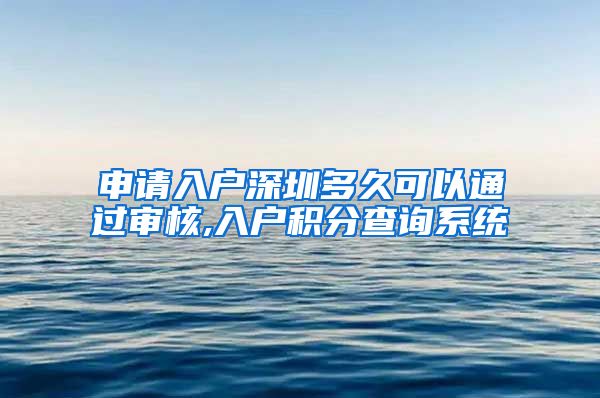 申请入户深圳多久可以通过审核,入户积分查询系统